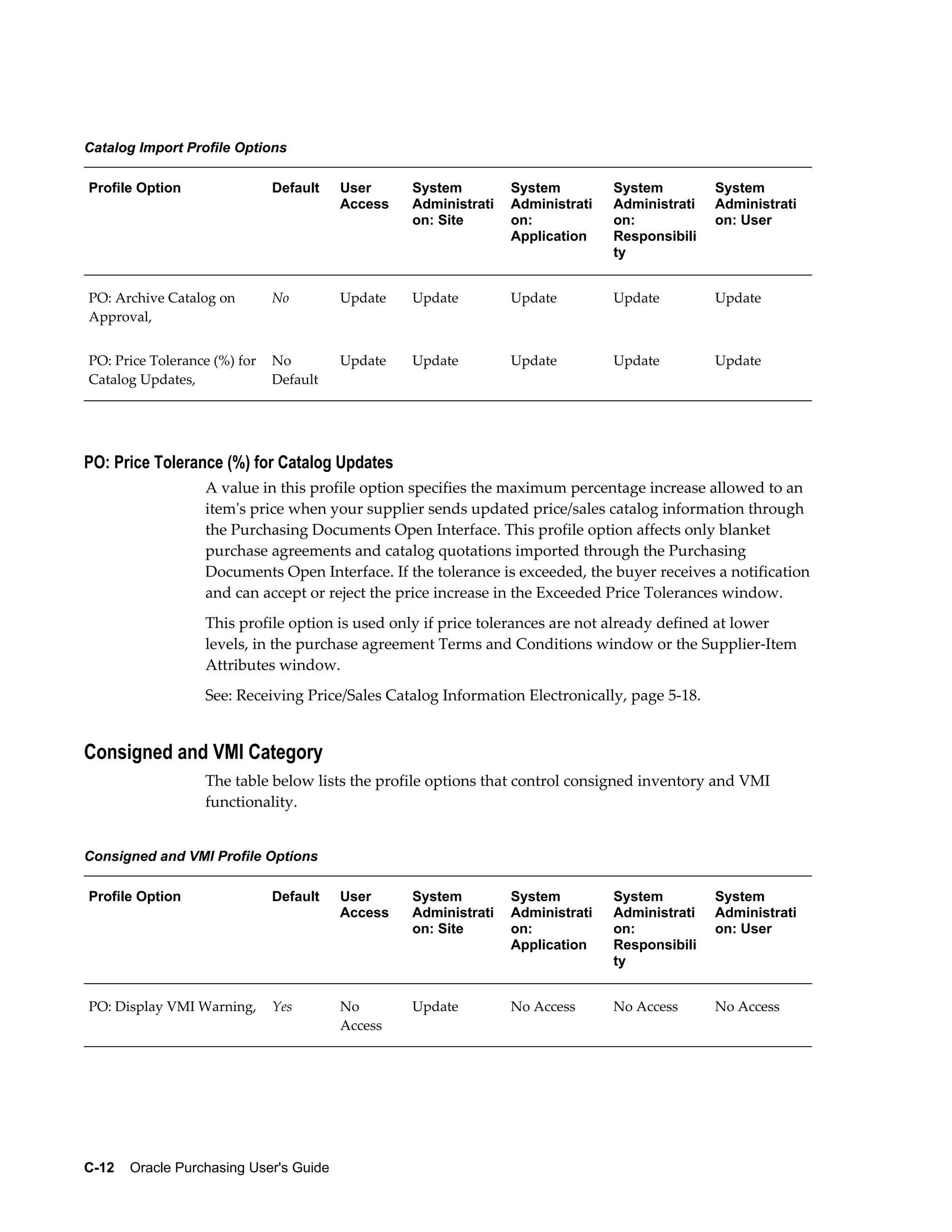 Catalog Import Profile Options

| Profile Option | Default | User Access | System Administration: Site | System Administration: Application | System Administration: Responsibility | System Administration: User |
|---|---|---|---|---|---|---|
| PO: Archive Catalog on Approval, | No | Update | Update | Update | Update | Update |
| PO: Price Tolerance (%) for Catalog Updates, | No Default | Update | Update | Update | Update | Update |

PO: Price Tolerance (%) for Catalog Updates

A value in this profile option specifies the maximum percentage increase allowed to an item's price when your supplier sends updated price/sales catalog information through the Purchasing Documents Open Interface. This profile option affects only blanket purchase agreements and catalog quotations imported through the Purchasing Documents Open Interface. If the tolerance is exceeded, the buyer receives a notification and can accept or reject the price increase in the Exceeded Price Tolerances window.

This profile option is used only if price tolerances are not already defined at lower levels, in the purchase agreement Terms and Conditions window or the Supplier-Item Attributes window.

See: Receiving Price/Sales Catalog Information Electronically, page 5-18.

Consigned and VMI Category

The table below lists the profile options that control consigned inventory and VMI functionality.

Consigned and VMI Profile Options

| Profile Option | Default | User Access | System Administration: Site | System Administration: Application | System Administration: Responsibility | System Administration: User |
|---|---|---|---|---|---|---|
| PO: Display VMI Warning, | Yes | No Access | Update | No Access | No Access | No Access |

C-12 Oracle Purchasing User's Guide